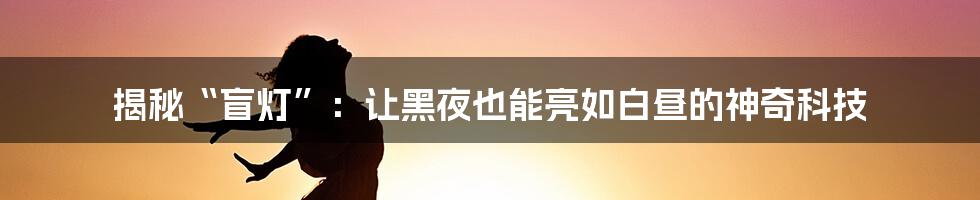 揭秘“盲灯”：让黑夜也能亮如白昼的神奇科技